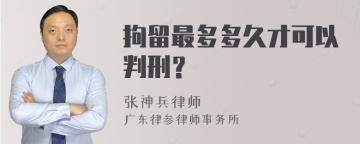 拘留最多多久才可以判刑？

张神兵律师
广东律参律师事务所